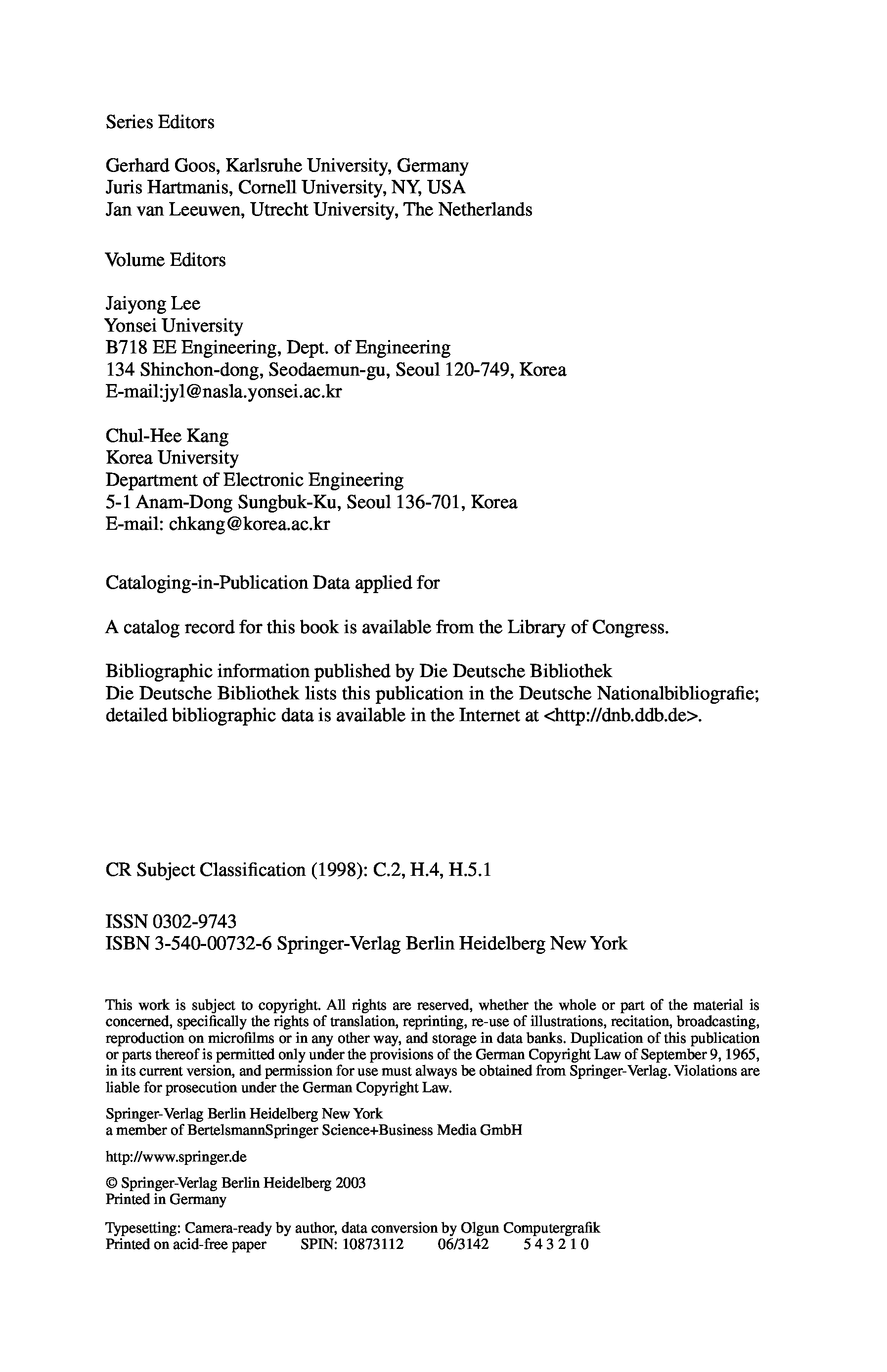 Series Editors

Gerhard Goos, Karlsruhe University, Germany
Juris Hartmanis, Cornell University, NY, USA
Jan van Leeuwen, Utrecht University, The Netherlands

Volume Editors

Jaiyong Lee
Yonsei University
B718 EE Engineering, Dept. of Engineering
134 Shinchon-dong, Seodaemun-gu, Seoul 120-749, Korea
E-mail:jyl@nasla.yonsei.ac.kr

Chul-Hee Kang
Korea University
Department of Electronic Engineering
5-1 Anam-Dong Sungbuk-Ku, Seoul 136-701, Korea
E-mail: chkang@korea.ac.kr

Cataloging-in-Publication Data applied for

A catalog record for this book is available from the Library of Congress.

Bibliographic information published by Die Deutsche Bibliothek
Die Deutsche Bibliothek lists this publication in the Deutsche Nationalbibliografie; detailed bibliographic data is available in the Internet at <http://dnb.ddb.de>.

CR Subject Classification (1998): C.2, H.4, H.5.1

ISSN 0302-9743
ISBN 3-540-00732-6 Springer-Verlag Berlin Heidelberg New York

This work is subject to copyright. All rights are reserved, whether the whole or part of the material is concerned, specifically the rights of translation, reprinting, re-use of illustrations, recitation, broadcasting, reproduction on microfilms or in any other way, and storage in data banks. Duplication of this publication or parts thereof is permitted only under the provisions of the German Copyright Law of September 9, 1965, in its current version, and permission for use must always be obtained from Springer-Verlag. Violations are liable for prosecution under the German Copyright Law.

Springer-Verlag Berlin Heidelberg New York
a member of BertelsmannSpringer Science+Business Media GmbH

http://www.springer.de

© Springer-Verlag Berlin Heidelberg 2003
Printed in Germany

Typesetting: Camera-ready by author, data conversion by Olgun Computergrafik
Printed on acid-free paper SPIN: 10873112 06/3142 5 4 3 2 1 0